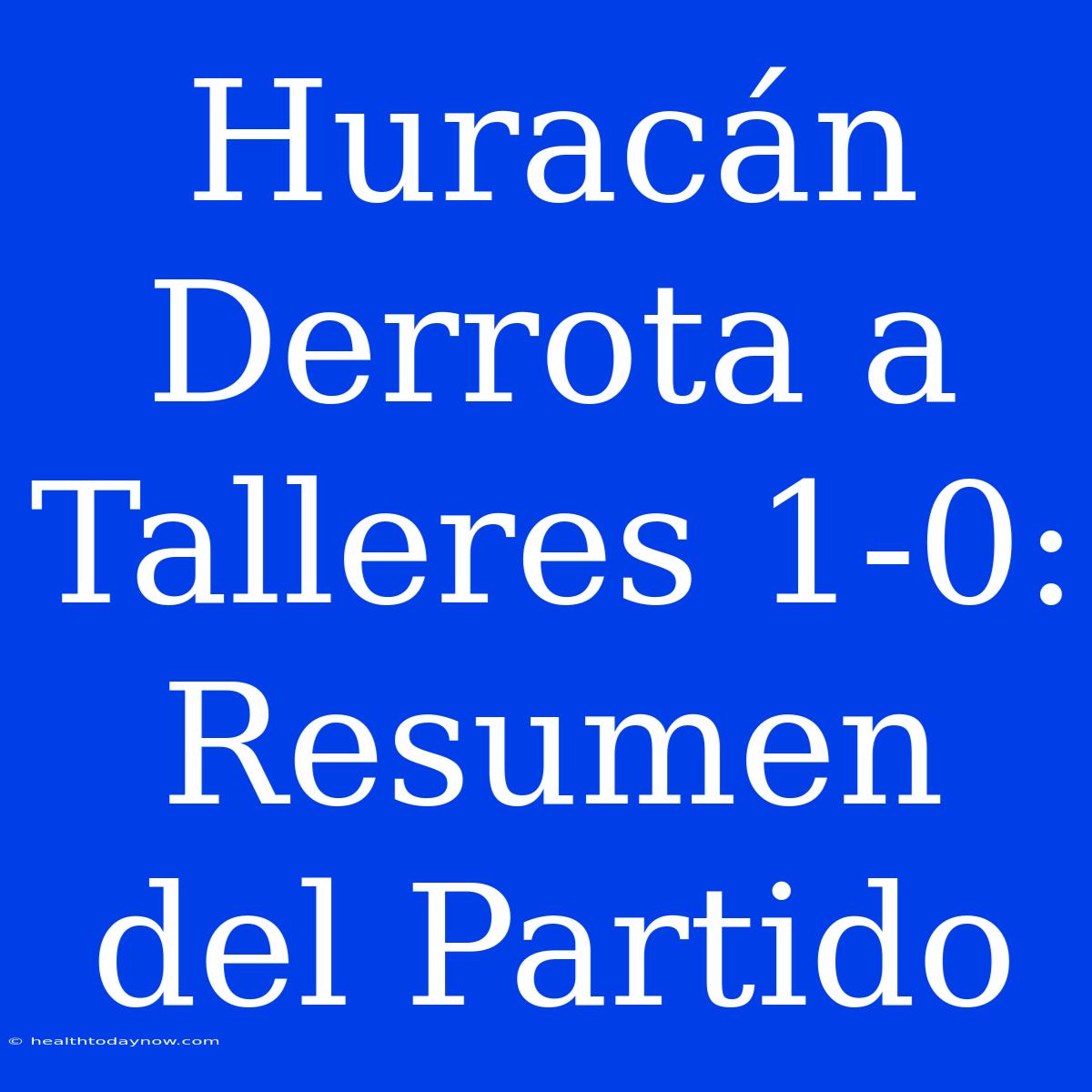 Huracán Derrota a Talleres 1-0: Resumen del Partido

© healthtodaynow.com